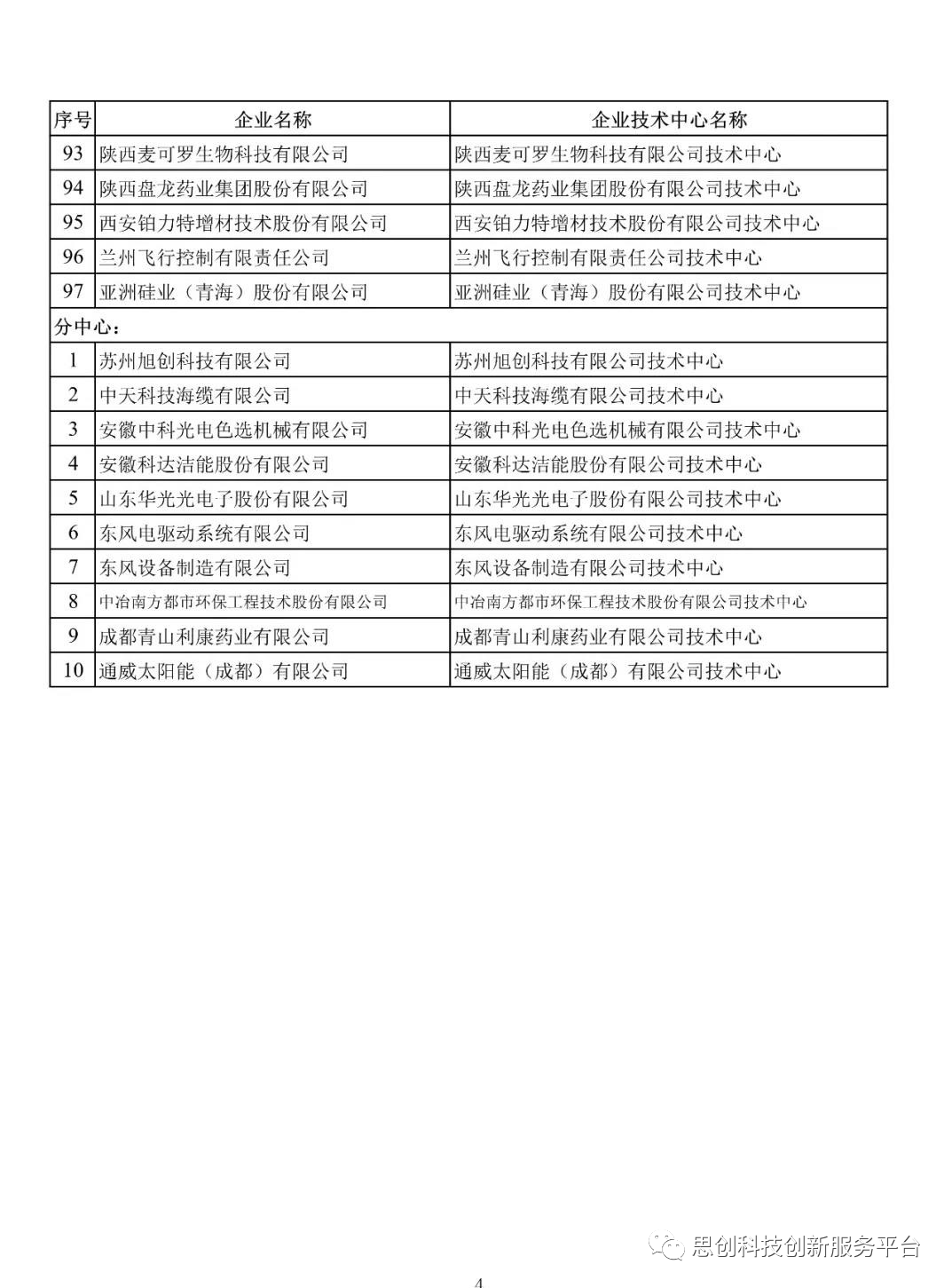 | 序号 | 企业名称 | 企业技术中心名称 |
|---|---|---|
| 93 | 陕西麦可罗生物科技有限公司 | 陕西麦可罗生物科技有限公司技术中心 |
| 94 | 陕西盘龙药业集团股份有限公司 | 陕西盘龙药业集团股份有限公司技术中心 |
| 95 | 西安铂力特增材技术股份有限公司 | 西安铂力特增材技术股份有限公司技术中心 |
| 96 | 兰州飞行控制有限责任公司 | 兰州飞行控制有限责任公司技术中心 |
| 97 | 亚洲硅业（青海）股份有限公司 | 亚洲硅业（青海）股份有限公司技术中心 |
| 分中心： | | |
| 1 | 苏州旭创科技有限公司 | 苏州旭创科技有限公司技术中心 |
| 2 | 中天科技海缆有限公司 | 中天科技海缆有限公司技术中心 |
| 3 | 安徽中科光电色选机械有限公司 | 安徽中科光电色选机械有限公司技术中心 |
| 4 | 安徽科达洁能股份有限公司 | 安徽科达洁能股份有限公司技术中心 |
| 5 | 山东华光光电子股份有限公司 | 山东华光光电子股份有限公司技术中心 |
| 6 | 东风电驱动系统有限公司 | 东风电驱动系统有限公司技术中心 |
| 7 | 东风设备制造有限公司 | 东风设备制造有限公司技术中心 |
| 8 | 中冶南方都市环保工程技术股份有限公司 | 中冶南方都市环保工程技术股份有限公司技术中心 |
| 9 | 成都青山利康药业有限公司 | 成都青山利康药业有限公司技术中心 |
| 10 | 通威太阳能（成都）有限公司 | 通威太阳能（成都）有限公司技术中心 |

思创科技创新服务平台

4